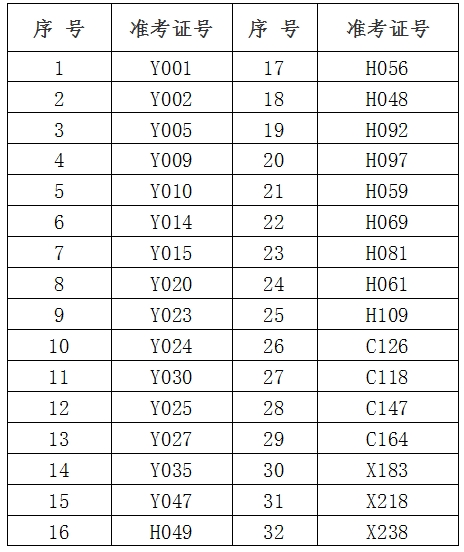 | 序 号 | 准考证号 | 序 号 | 准考证号 |
|---|---|---|---|
| 1 | Y001 | 17 | H056 |
| 2 | Y002 | 18 | H048 |
| 3 | Y005 | 19 | H092 |
| 4 | Y009 | 20 | H097 |
| 5 | Y010 | 21 | H059 |
| 6 | Y014 | 22 | H069 |
| 7 | Y015 | 23 | H081 |
| 8 | Y020 | 24 | H061 |
| 9 | Y023 | 25 | H109 |
| 10 | Y024 | 26 | C126 |
| 11 | Y030 | 27 | C118 |
| 12 | Y025 | 28 | C147 |
| 13 | Y027 | 29 | C164 |
| 14 | Y035 | 30 | X183 |
| 15 | Y047 | 31 | X218 |
| 16 | H049 | 32 | X238 |